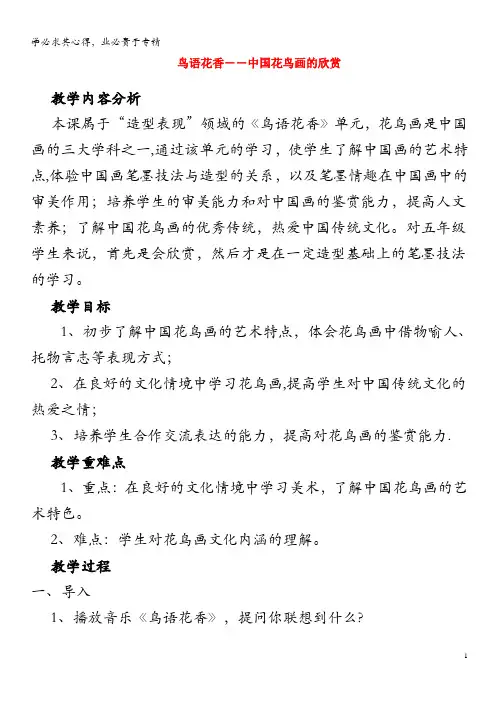 学必求其心得，业必贵于专精

鸟语花香——中国花鸟画的欣赏

教学内容分析

本课属于“造型表现”领域的《鸟语花香》单元，花鸟画是中国画的三大学科之一,通过该单元的学习，使学生了解中国画的艺术特点,体验中国画笔墨技法与造型的关系，以及笔墨情趣在中国画中的审美作用；培养学生的审美能力和对中国画的鉴赏能力，提高人文素养；了解中国花鸟画的优秀传统，热爱中国传统文化。对五年级学生来说，首先是会欣赏，然后才是在一定造型基础上的笔墨技法的学习。

教学目标

1、初步了解中国花鸟画的艺术特点，体会花鸟画中借物喻人、托物言志等表现方式；

2、在良好的文化情境中学习花鸟画,提高学生对中国传统文化的热爱之情；

3、培养学生合作交流表达的能力，提高对花鸟画的鉴赏能力.

教学重难点

1、重点：在良好的文化情境中学习美术，了解中国花鸟画的艺术特色。

2、难点：学生对花鸟画文化内涵的理解。

教学过程

一、导入

1、播放音乐《鸟语花香》，提问你联想到什么?

1